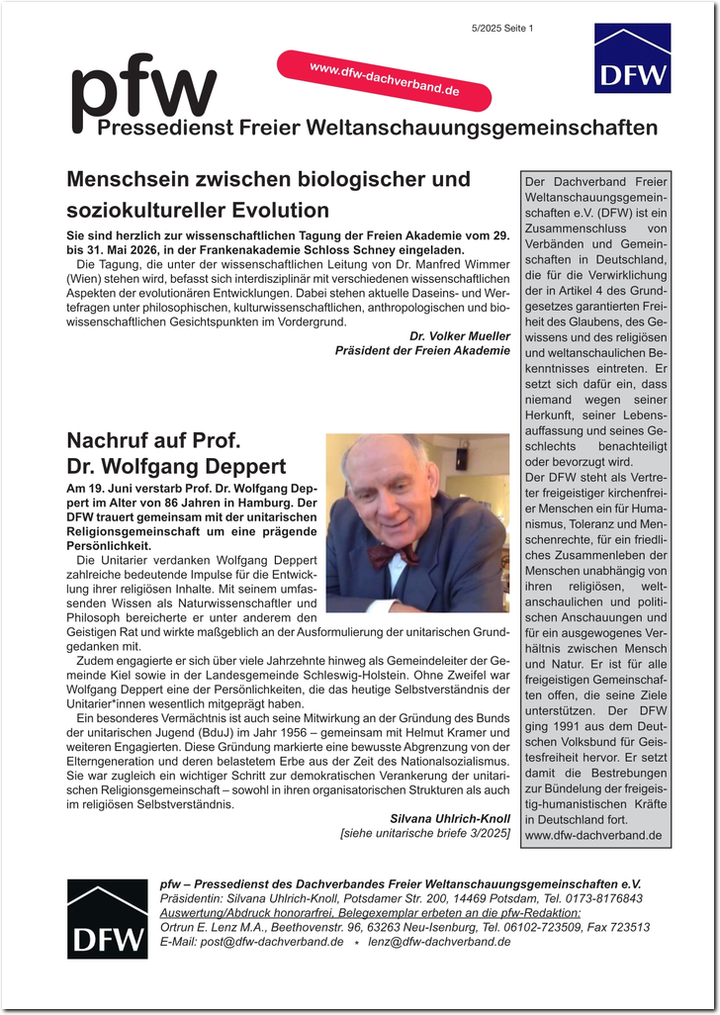 5/2025 Seite 1

DFW

pfw

www.dfw-dachverband.de

Pressedienst Freier Weltanschauungsgemeinschaften

Menschsein zwischen biologischer und soziokultureller Evolution

Sie sind herzlich zur wissenschaftlichen Tagung der Freien Akademie vom 29. bis 31. Mai 2026, in der Frankenakademie Schloss Schney eingeladen.

Die Tagung, die unter der wissenschaftlichen Leitung von Dr. Manfred Wimmer (Wien) stehen wird, befasst sich interdisziplinär mit verschiedenen wissenschaftlichen Aspekten der evolutionären Entwicklungen. Dabei stehen aktuelle Daseins- und Wertefragen unter philosophischen, kulturwissenschaftlichen, anthropologischen und biowissenschaftlichen Gesichtspunkten im Vordergrund.

Dr. Volker Mueller
Präsident der Freien Akademie

Nachruf auf Prof. Dr. Wolfgang Deppert

Am 19. Juni verstarb Prof. Dr. Wolfgang Deppert im Alter von 86 Jahren in Hamburg. Der DFW trauert gemeinsam mit der unitarischen Religionsgemeinschaft um eine prägende Persönlichkeit.

Die Unitarier verdanken Wolfgang Deppert zahlreiche bedeutende Impulse für die Entwicklung ihrer religiösen Inhalte. Mit seinem umfassenden Wissen als Naturwissenschaftler und Philosoph bereicherte er unter anderem den Geistigen Rat und wirkte maßgeblich an der Ausformulierung der unitarischen Grundgedanken mit.

Zudem engagierte er sich über viele Jahrzehnte hinweg als Gemeindeleiter der Gemeinde Kiel sowie in der Landesgemeinde Schleswig-Holstein. Ohne Zweifel war Wolfgang Deppert eine der Persönlichkeiten, die das heutige Selbstverständnis der Unitarier*innen wesentlich mitgeprägt haben.

Ein besonderes Vermächtnis ist auch seine Mitwirkung an der Gründung des Bunds der unitarischen Jugend (BduJ) im Jahr 1956 – gemeinsam mit Helmut Kramer und weiteren Engagierten. Diese Gründung markierte eine bewusste Abgrenzung von der Elterngeneration und deren belastetem Erbe aus der Zeit des Nationalsozialismus. Sie war zugleich ein wichtiger Schritt zur demokratischen Verankerung der unitarischen Religionsgemeinschaft – sowohl in ihren organisatorischen Strukturen als auch im religiösen Selbstverständnis.

Silvana Uhlrich-Knoll
[siehe unitarische briefe 3/2025]

Der Dachverband Freier Weltanschauungsgemeinschaften e.V. (DFW) ist ein Zusammenschluss von Verbänden und Gemeinschaften in Deutschland, die für die Verwirklichung der in Artikel 4 des Grundgesetzes garantierten Freiheit des Glaubens, des Gewissens und des religiösen und weltanschaulichen Bekenntnisses eintreten. Er setzt sich dafür ein, dass niemand wegen seiner Herkunft, seiner Lebensauffassung und seines Geschlechts benachteiligt oder bevorzugt wird.
Der DFW steht als Vertreter freigeistiger kirchenfreier Menschen ein für Humanismus, Toleranz und Menschenrechte, für ein friedliches Zusammenleben der Menschen unabhängig von ihren religiösen, weltanschaulichen und politischen Anschauungen und für ein ausgewogenes Verhältnis zwischen Mensch und Natur. Er ist für alle freigeistigen Gemeinschaften offen, die seine Ziele unterstützen. Der DFW ging 1991 aus dem Deutschen Volksbund für Geistesfreiheit hervor. Er setzt damit die Bestrebungen zur Bündelung der freigeistig-humanistischen Kräfte in Deutschland fort.
www.dfw-dachverband.de

DFW

pfw – Pressedienst des Dachverbandes Freier Weltanschauungsgemeinschaften e.V.
Präsidentin: Silvana Uhlrich-Knoll, Potsdamer Str. 200, 14469 Potsdam, Tel. 0173-8176843
Auswertung/Abdruck honorarfrei, Belegexemplar erbeten an die pfw-Redaktion:
Ortrun E. Lenz M.A., Beethovenstr. 96, 63263 Neu-Isenburg, Tel. 06102-723509, Fax 723513
E-Mail: post@dfw-dachverband.de • lenz@dfw-dachverband.de